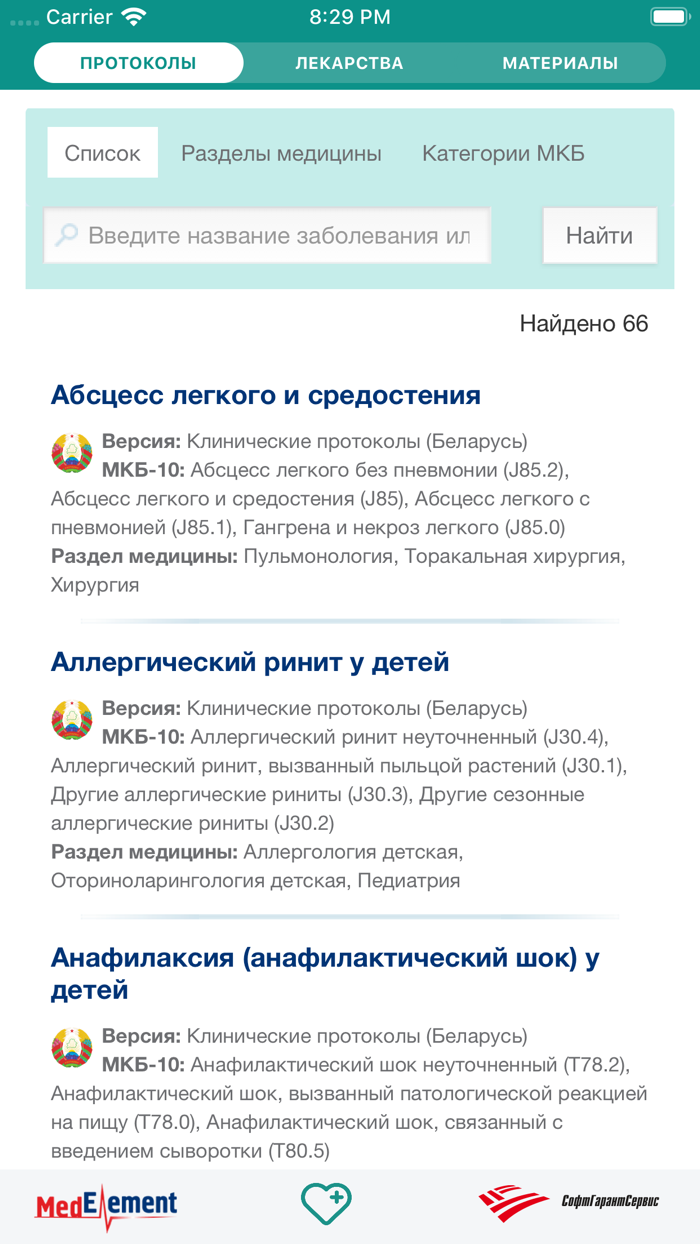 Carrier 8:29 PM

ПРОТОКОЛЫ ЛЕКАРСТВА МАТЕРИАЛЫ

Список Разделы медицины Категории МКБ

Введите название заболевания ил Найти

Найдено 66

Абсцесс легкого и средостения

Версия: Клинические протоколы (Беларусь)
МКБ-10: Абсцесс легкого без пневмонии (J85.2), Абсцесс легкого и средостения (J85), Абсцесс легкого с пневмонией (J85.1), Гангрена и некроз легкого (J85.0)
Раздел медицины: Пульмонология, Торакальная хирургия, Хирургия

Аллергический ринит у детей

Версия: Клинические протоколы (Беларусь)
МКБ-10: Аллергический ринит неуточненный (J30.4), Аллергический ринит, вызванный пыльцой растений (J30.1), Другие аллергические риниты (J30.3), Другие сезонные аллергические риниты (J30.2)
Раздел медицины: Аллергология детская, Оториноларингология детская, Педиатрия

Анафилаксия (анафилактический шок) у детей

Версия: Клинические протоколы (Беларусь)
МКБ-10: Анафилактический шок неуточненный (T78.2), Анафилактический шок, вызванный патологической реакцией на пищу (T78.0), Анафилактический шок, связанный с введением сыворотки (T80.5)

MedElement СофтГарантСервис